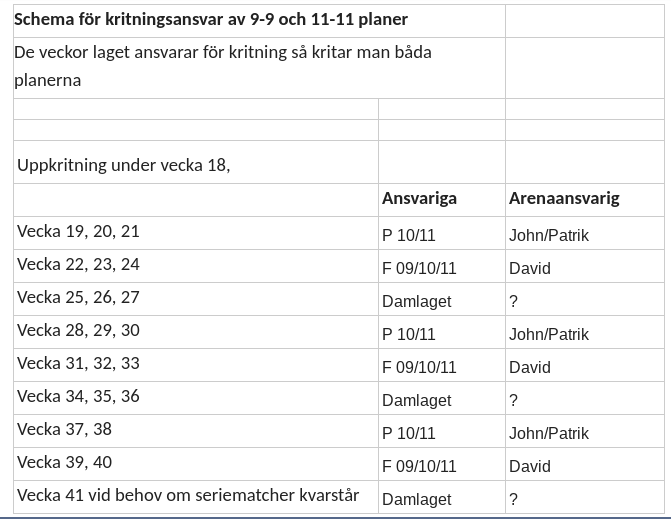 | Schema för kritningsansvar av 9-9 och 11-11 planer | | |
|---|---|---|
| De veckor laget ansvarar för kritning så kritar man båda planerna | | |
| | | |
| | | |
| Uppkritning under vecka 18, | | |
| | Ansvariga | Arenaansvarig |
| Vecka 19, 20, 21 | P 10/11 | John/Patrik |
| Vecka 22, 23, 24 | F 09/10/11 | David |
| Vecka 25, 26, 27 | Damlaget | ? |
| Vecka 28, 29, 30 | P 10/11 | John/Patrik |
| Vecka 31, 32, 33 | F 09/10/11 | David |
| Vecka 34, 35, 36 | Damlaget | ? |
| Vecka 37, 38 | P 10/11 | John/Patrik |
| Vecka 39, 40 | F 09/10/11 | David |
| Vecka 41 vid behov om seriematcher kvarstår | Damlaget | ? |